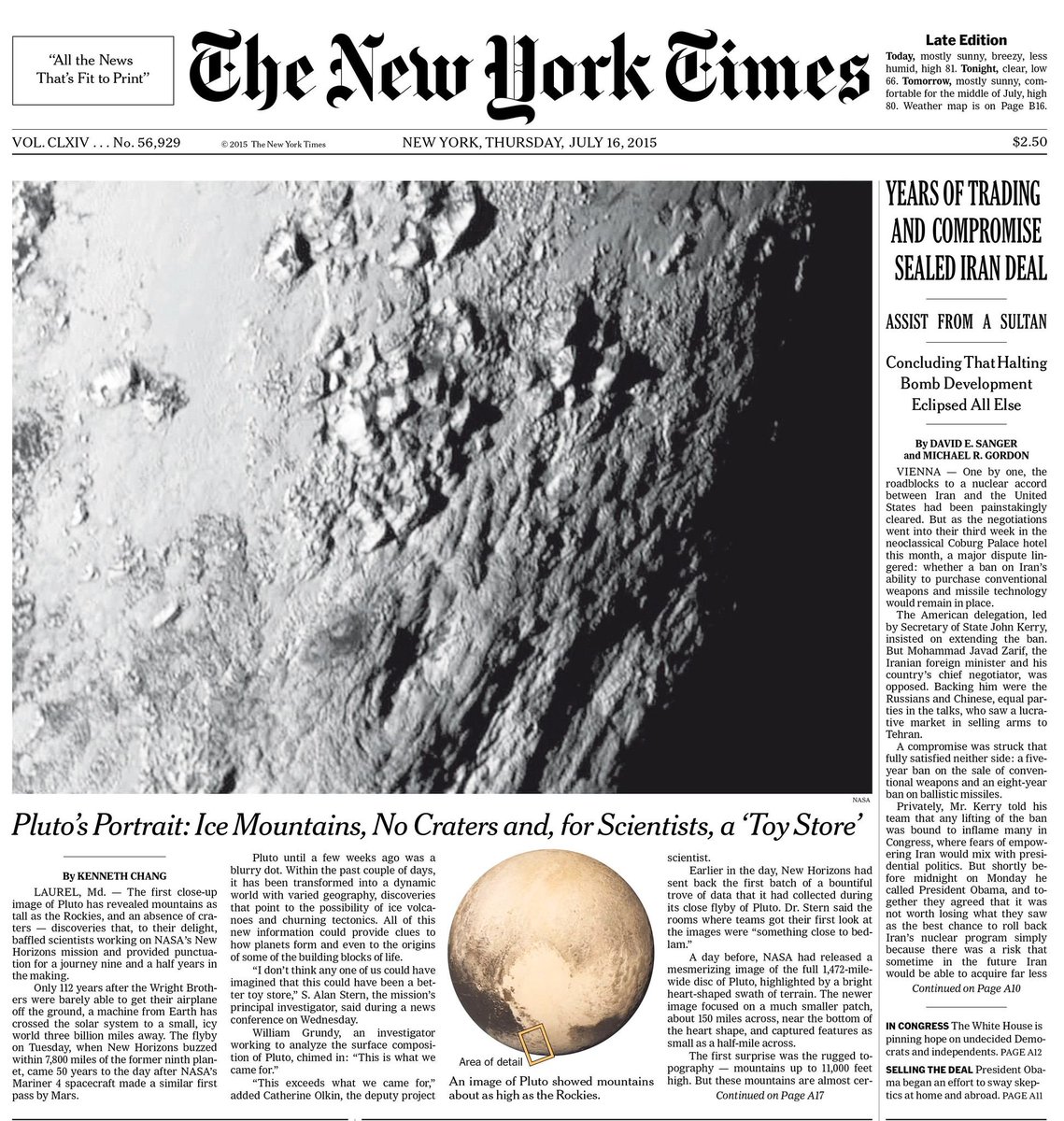 "All the News That's Fit to Print"

The New York Times

Late Edition
Today, mostly sunny, breezy, less humid, high 81. Tonight, clear, low 66. Tomorrow, mostly sunny, comfortable for the middle of July, high 80. Weather map is on Page B16.

VOL. CLXIV . . . No. 56,929 © 2015 The New York Times NEW YORK, THURSDAY, JULY 16, 2015 $2.50

NASA

Pluto's Portrait: Ice Mountains, No Craters and, for Scientists, a 'Toy Store'

By KENNETH CHANG

LAUREL, Md. — The first close-up image of Pluto has revealed mountains as tall as the Rockies, and an absence of craters — discoveries that, to their delight, baffled scientists working on NASA's New Horizons mission and provided punctuation for a journey nine and a half years in the making.

Only 112 years after the Wright Brothers were barely able to get their airplane off the ground, a machine from Earth has crossed the solar system to a small, icy world three billion miles away. The flyby on Tuesday, when New Horizons buzzed within 7,800 miles of the former ninth planet, came 50 years to the day after NASA's Mariner 4 spacecraft made a similar first pass by Mars.

Pluto until a few weeks ago was a blurry dot. Within the past couple of days, it has been transformed into a dynamic world with varied geography, discoveries that point to the possibility of ice volcanoes and churning tectonics. All of this new information could provide clues to how planets form and even to the origins of some of the building blocks of life.

"I don't think any one of us could have imagined that this could have been a better toy store," S. Alan Stern, the mission's principal investigator, said during a news conference on Wednesday.

William Grundy, an investigator working to analyze the surface composition of Pluto, chimed in: "This is what we came for."

"This exceeds what we came for," added Catherine Olkin, the deputy project

Area of detail

An image of Pluto showed mountains about as high as the Rockies.

scientist.

Earlier in the day, New Horizons had sent back the first batch of a bountiful trove of data that it had collected during its close flyby of Pluto. Dr. Stern said the rooms where teams got their first look at the images were "something close to bedlam."

A day before, NASA had released a mesmerizing image of the full 1,472-mile-wide disc of Pluto, highlighted by a bright heart-shaped swath of terrain. The newer image focused on a much smaller patch, about 150 miles across, near the bottom of the heart shape, and captured features as small as a half-mile across.

The first surprise was the rugged topography — mountains up to 11,000 feet high. But these mountains are almost cer-

Continued on Page A17

YEARS OF TRADING AND COMPROMISE SEALED IRAN DEAL

ASSIST FROM A SULTAN

Concluding That Halting Bomb Development Eclipsed All Else

By DAVID E. SANGER and MICHAEL R. GORDON

VIENNA — One by one, the roadblocks to a nuclear accord between Iran and the United States had been painstakingly cleared. But as the negotiations went into their third week in the neoclassical Coburg Palace hotel this month, a major dispute lingered: whether a ban on Iran's ability to purchase conventional weapons and missile technology would remain in place.

The American delegation, led by Secretary of State John Kerry, insisted on extending the ban. But Mohammad Javad Zarif, the Iranian foreign minister and his country's chief negotiator, was opposed. Backing him were the Russians and Chinese, equal parties in the talks, who saw a lucrative market in selling arms to Tehran.

A compromise was struck that fully satisfied neither side: a five-year ban on the sale of conventional weapons and an eight-year ban on ballistic missiles.

Privately, Mr. Kerry told his team that any lifting of the ban was bound to inflame many in Congress, where fears of empowering Iran would mix with presidential politics. But shortly before midnight on Monday he called President Obama, and together they agreed that it was not worth losing what they saw as the best chance to roll back Iran's nuclear program simply because there was a risk that sometime in the future Iran would be able to acquire far less

Continued on Page A10

IN CONGRESS The White House is pinning hope on undecided Democrats and independents. PAGE A12

SELLING THE DEAL President Obama began an effort to sway skeptics at home and abroad. PAGE A11